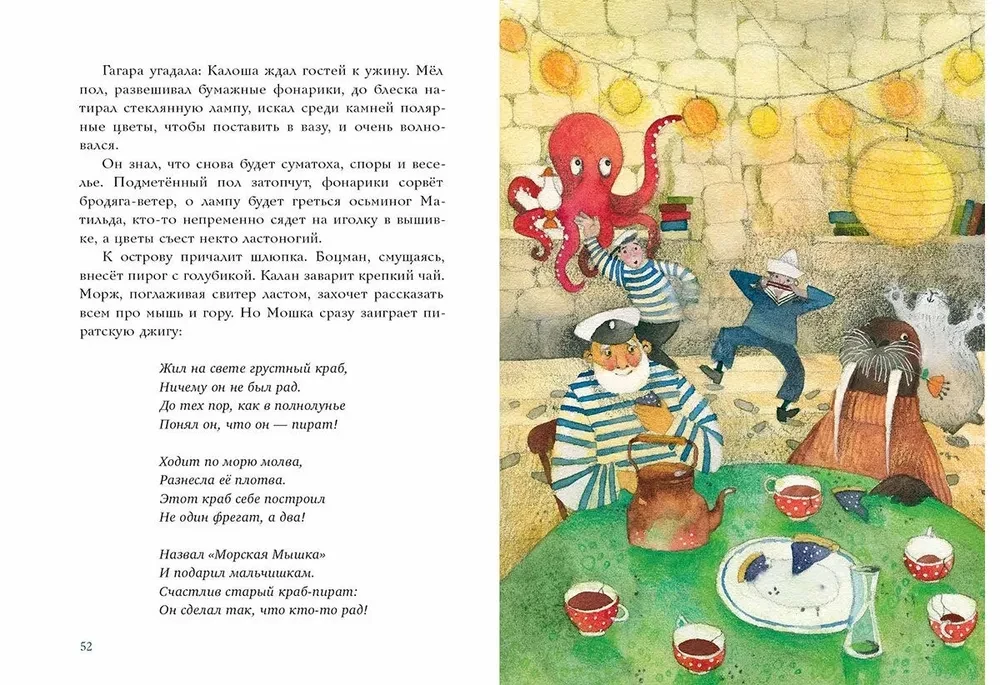 Гагара угадала: Калоша ждал гостей к ужину. Мёл пол, развешивал бумажные фонарики, до блеска натирал стеклянную лампу, искал среди камней полярные цветы, чтобы поставить в вазу, и очень волновался.

Он знал, что снова будет суматоха, споры и веселье. Подметённый пол затопчут, фонарики сорвёт бродяга-ветер, о лампу будет греться осьминог Матильда, кто-то непременно сядет на иголку в вышивке, а цветы съест некто ластоногий.

К острову причалит шлюпка. Боцман, смущаясь, внесёт пирог с голубикой. Калан заварит крепкий чай. Морж, поглаживая свитер ластом, захочет рассказать всем про мышь и гору. Но Мошка сразу заиграет пиратскую джигу:

Жил на свете грустный краб,
Ничему он не был рад.
До тех пор, как в полнолунье
Понял он, что он — пират!

Ходит по морю молва,
Разнесла её плотва.
Этот краб себе построил
Не один фрегат, а два!

Назвал «Морская Мышка»
И подарил мальчишкам.
Счастлив старый краб-пират:
Он сделал так, что кто-то рад!

52